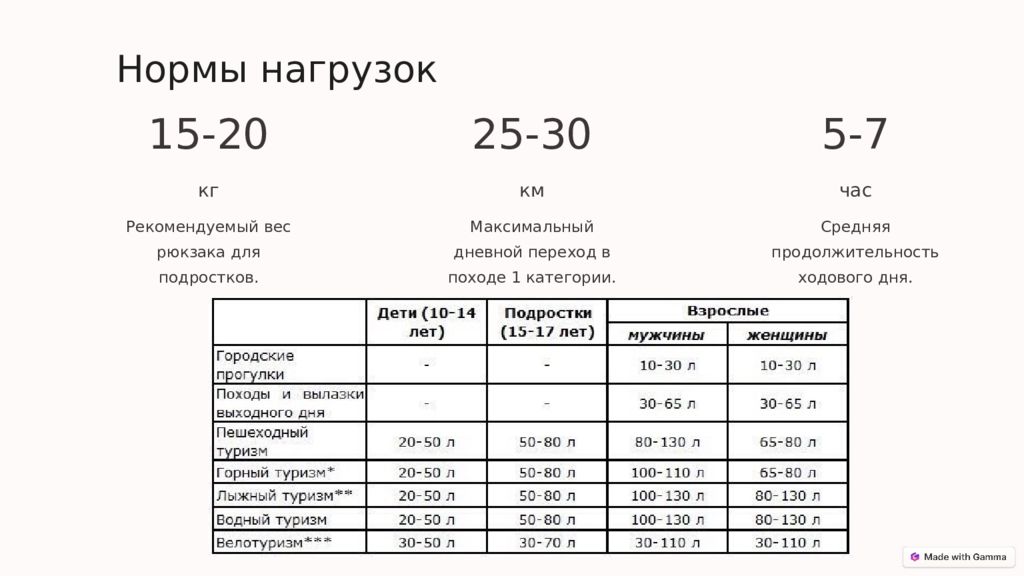 Нормы нагрузок

15-20

кг

Рекомендуемый вес рюкзака для подростков.

25-30

км

Максимальный дневной переход в походе 1 категории.

5-7

час

Средняя продолжительность ходового дня.

|  | Дети (10-14 лет) | Подростки (15-17 лет) | Взрослые мужчины | Взрослые женщины |
|---|---|---|---|---|
| Городские прогулки | - | - | 10-30 л | 10-30 л |
| Походы и вылазки выходного дня | - | - | 30-65 л | 30-65 л |
| Пешеходный туризм | 20-50 л | 50-80 л | 80-130 л | 65-80 л |
| Горный туризм* | 20-50 л | 50-80 л | 100-110 л | 65-80 л |
| Лыжный туризм** | 20-50 л | 50-80 л | 100-130 л | 80-130 л |
| Водный туризм | 20-50 л | 50-80 л | 100-130 л | 80-130 л |
| Велотуризм*** | 30-50 л | 30-70 л | 30-110 л | 30-110 л |

Made with Gamma